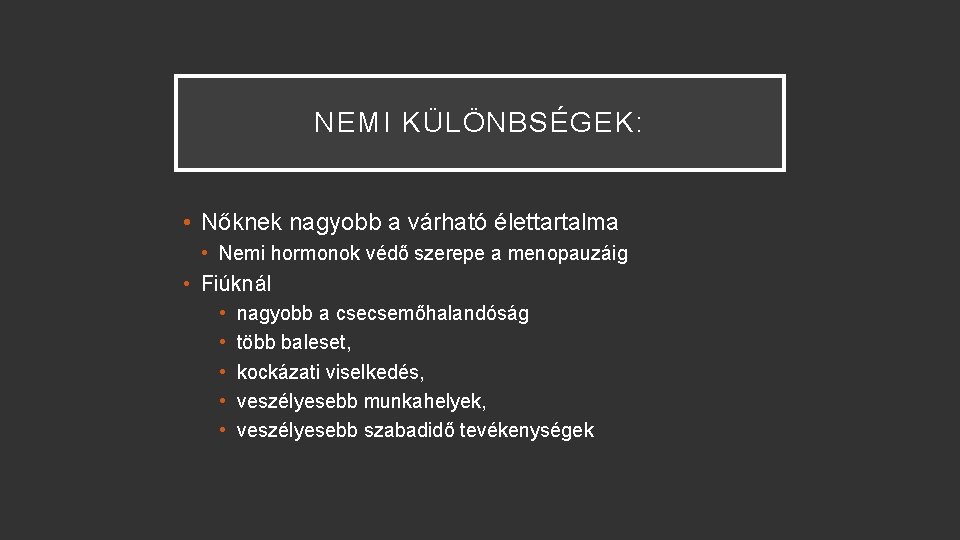 NEMI KÜLÖNBSÉGEK:

• Nőknek nagyobb a várható élettartalma
  • Nemi hormonok védő szerepe a menopauzáig
• Fiúknál
  • nagyobb a csecsemőhalandóság
  • több baleset,
  • kockázati viselkedés,
  • veszélyesebb munkahelyek,
  • veszélyesebb szabadidő tevékenységek